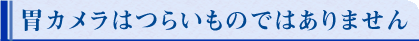 胃カメラはつらいものではありません